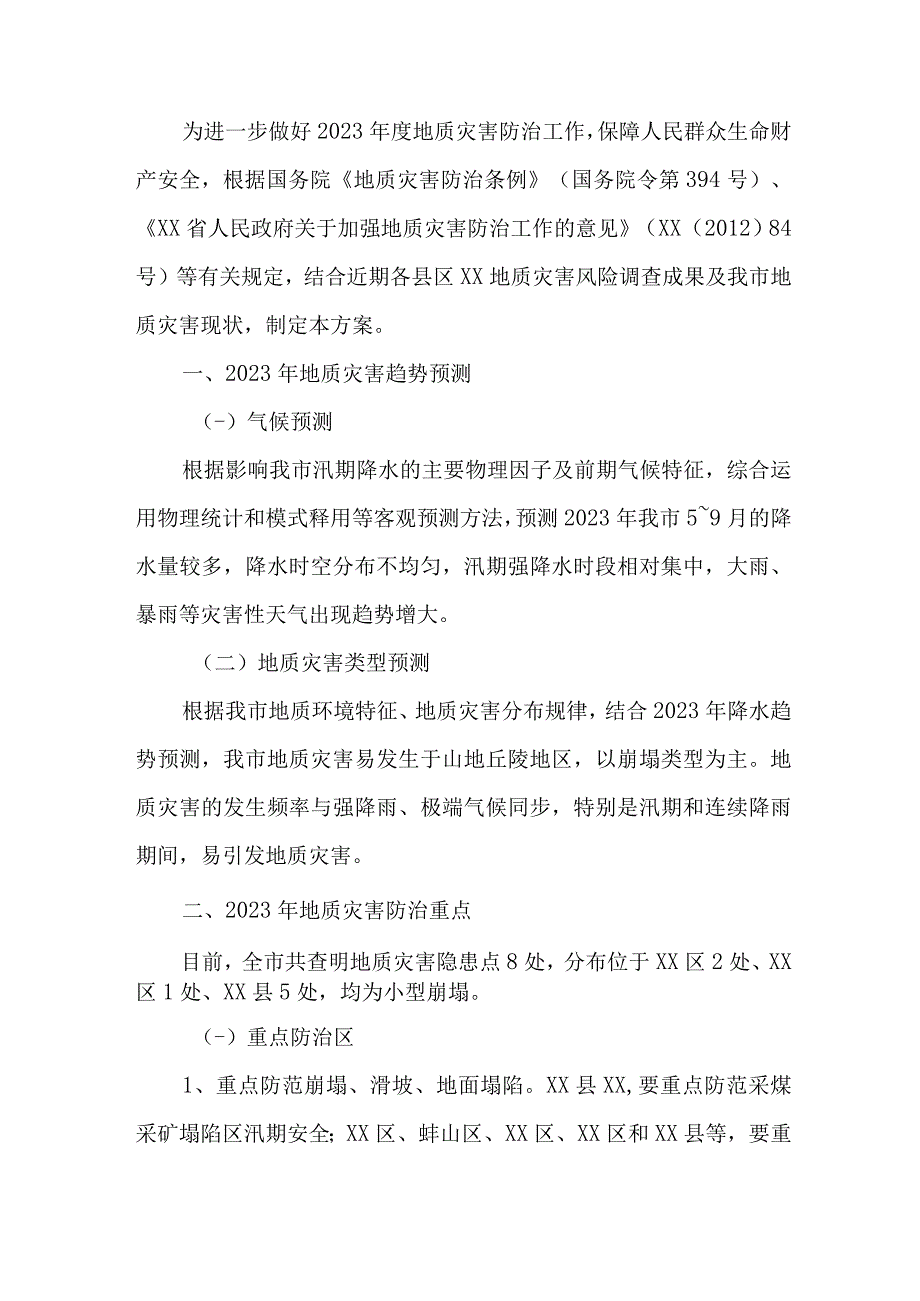 为进一步做好2023年度地质灾害防治工作，保障人民群众生命财产安全，根据国务院《地质灾害防治条例》（国务院令第394号）、《XX省人民政府关于加强地质灾害防治工作的意见》（XX（2012）84号）等有关规定，结合近期各县区XX地质灾害风险调查成果及我市地质灾害现状，制定本方案。

一、2023年地质灾害趋势预测

（-）气候预测

根据影响我市汛期降水的主要物理因子及前期气候特征，综合运用物理统计和模式释用等客观预测方法，预测2023年我市5~9月的降水量较多，降水时空分布不均匀，汛期强降水时段相对集中，大雨、暴雨等灾害性天气出现趋势增大。

（二）地质灾害类型预测

根据我市地质环境特征、地质灾害分布规律，结合2023年降水趋势预测，我市地质灾害易发生于山地丘陵地区，以崩塌类型为主。地质灾害的发生频率与强降雨、极端气候同步，特别是汛期和连续降雨期间，易引发地质灾害。

二、2023年地质灾害防治重点

目前，全市共查明地质灾害隐患点8处，分布位于XX区2处、XX区1处、XX县5处，均为小型崩塌。

（-）重点防治区

1、重点防范崩塌、滑坡、地面塌陷。XX县XX，要重点防范采煤采矿塌陷区汛期安全；XX区、蚌山区、XX区、XX区和XX县等，要重